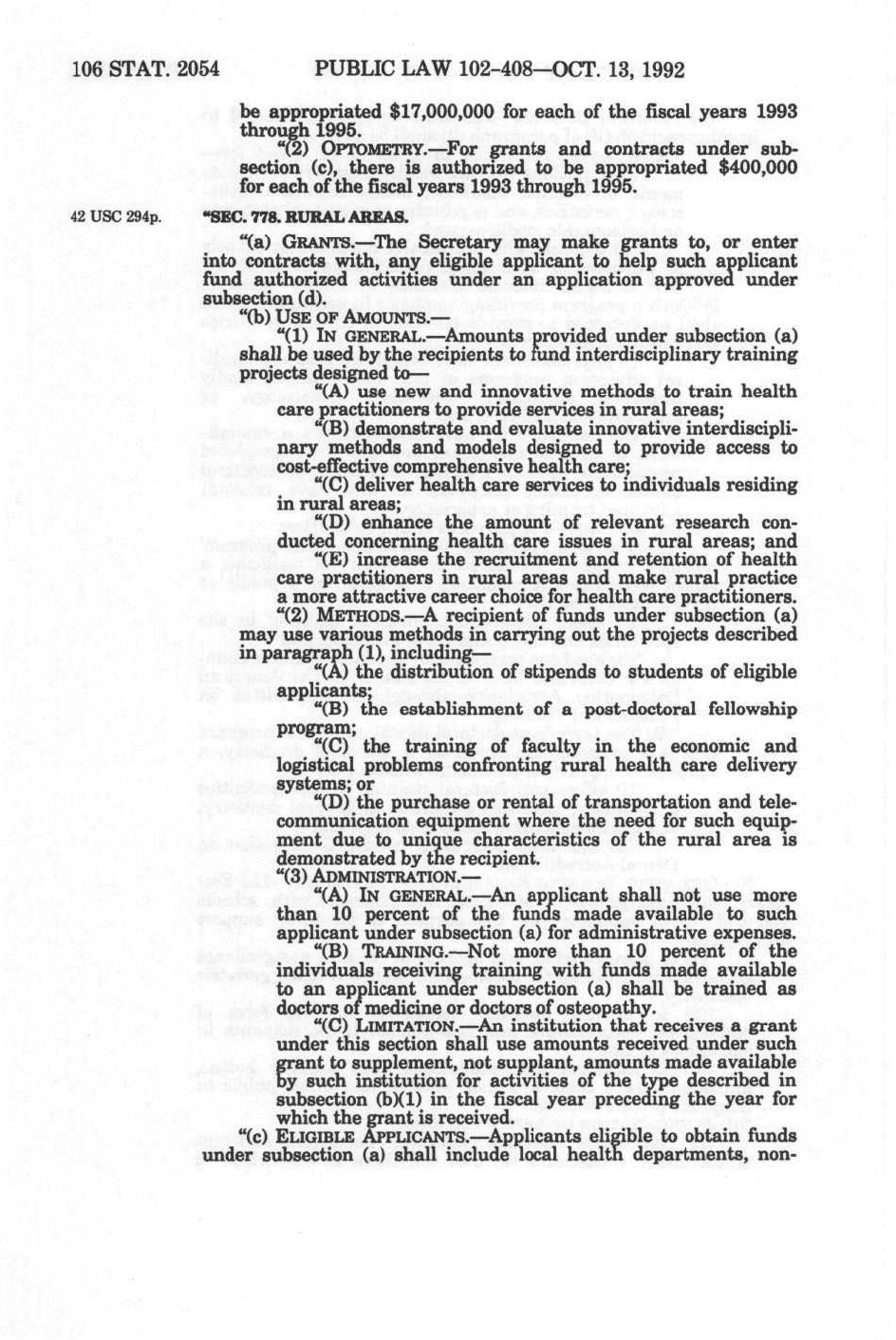 106 STAT. 2054 PUBLIC LAW 102-408—OCT. 13, 1992

be appropriated $17,000,000 for each of the fiscal years 1993 through 1995.

"(2) OPTOMETRY.—For grants and contracts under subsection (c), there is authorized to be appropriated $400,000 for each of the fiscal years 1993 through 1995.

42 USC 294p.

"SEC. 778. RURAL AREAS.

"(a) GRANTS.—The Secretary may make grants to, or enter into contracts with, any eligible applicant to help such applicant fund authorized activities under an application approved under subsection (d).

"(b) USE OF AMOUNTS.—

"(1) IN GENERAL.—Amounts provided under subsection (a) shall be used by the recipients to fund interdisciplinary training projects designed to—

"(A) use new and innovative methods to train health care practitioners to provide services in rural areas;

"(B) demonstrate and evaluate innovative interdisciplinary methods and models designed to provide access to cost-effective comprehensive health care;

"(C) deliver health care services to individuals residing in rural areas;

"(D) enhance the amount of relevant research conducted concerning health care issues in rural areas; and

"(E) increase the recruitment and retention of health care practitioners in rural areas and make rural practice a more attractive career choice for health care practitioners.

"(2) METHODS.—A recipient of funds under subsection (a) may use various methods in carrying out the projects described in paragraph (1), including—

"(A) the distribution of stipends to students of eligible applicants;

"(B) the establishment of a post-doctoral fellowship program;

"(C) the training of faculty in the economic and logistical problems confronting rural health care delivery systems; or

"(D) the purchase or rental of transportation and telecommunication equipment where the need for such equipment due to unique characteristics of the rural area is demonstrated by the recipient.

"(3) ADMINISTRATION.—

"(A) IN GENERAL.—An applicant shall not use more than 10 percent of the funds made available to such applicant under subsection (a) for administrative expenses.

"(B) TRAINING.—Not more than 10 percent of the individuals receiving training with funds made available to an applicant under subsection (a) shall be trained as doctors of medicine or doctors of osteopathy.

"(C) LIMITATION.—An institution that receives a grant under this section shall use amounts received under such grant to supplement, not supplant, amounts made available by such institution for activities of the type described in subsection (b)(1) in the fiscal year preceding the year for which the grant is received.

"(c) ELIGIBLE APPLICANTS.—Applicants eligible to obtain funds under subsection (a) shall include local health departments, non-